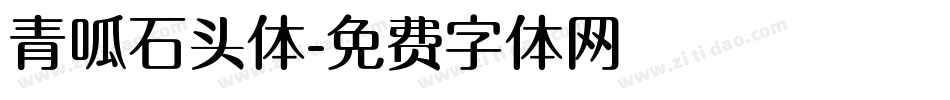 青呱石头体-免费字体网

www.zitidao.com